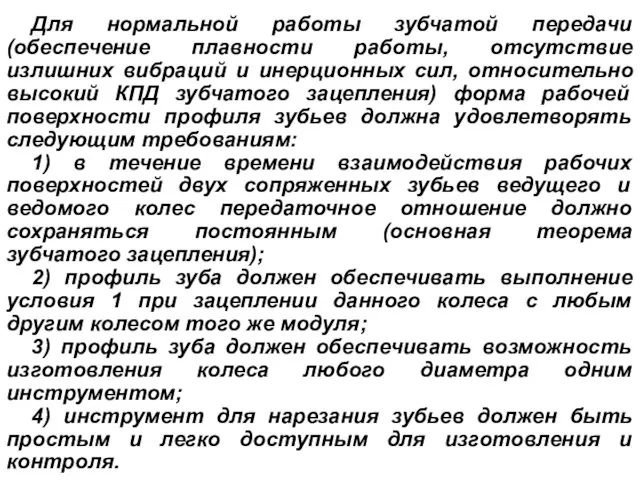 Для нормальной работы зубчатой передачи (обеспечение плавности работы, отсутствие излишних вибраций и инерционных сил, относительно высокий КПД зубчатого зацепления) форма рабочей поверхности профиля зубьев должна удовлетворять следующим требованиям:

1) в течение времени взаимодействия рабочих поверхностей двух сопряженных зубьев ведущего и ведомого колес передаточное отношение должно сохраняться постоянным (основная теорема зубчатого зацепления);

2) профиль зуба должен обеспечивать выполнение условия 1 при зацеплении данного колеса с любым другим колесом того же модуля;

3) профиль зуба должен обеспечивать возможность изготовления колеса любого диаметра одним инструментом;

4) инструмент для нарезания зубьев должен быть простым и легко доступным для изготовления и контроля.